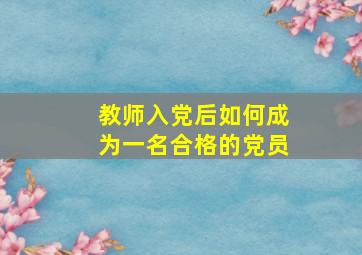 教师入党后如何成为一名合格的党员